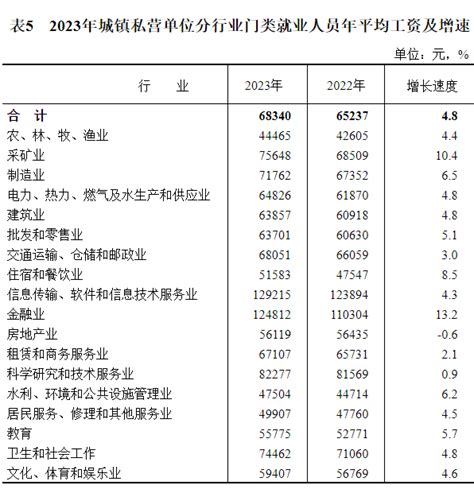 表5　2023年城镇私营单位分行业门类就业人员年平均工资及增速

单位：元，%

| 行　　业 | 2023年 | 2022年 | 增长速度 |
|---|---|---|---|
| 合　计 | 68340 | 65237 | 4.8 |
| 农、林、牧、渔业 | 44465 | 42605 | 4.4 |
| 采矿业 | 75648 | 68509 | 10.4 |
| 制造业 | 71762 | 67352 | 6.5 |
| 电力、热力、燃气及水生产和供应业 | 64826 | 61870 | 4.8 |
| 建筑业 | 63857 | 60918 | 4.8 |
| 批发和零售业 | 63701 | 60630 | 5.1 |
| 交通运输、仓储和邮政业 | 68051 | 66059 | 3.0 |
| 住宿和餐饮业 | 51583 | 47547 | 8.5 |
| 信息传输、软件和信息技术服务业 | 129215 | 123894 | 4.3 |
| 金融业 | 124812 | 110304 | 13.2 |
| 房地产业 | 56119 | 56435 | -0.6 |
| 租赁和商务服务业 | 67107 | 65731 | 2.1 |
| 科学研究和技术服务业 | 82277 | 81569 | 0.9 |
| 水利、环境和公共设施管理业 | 47504 | 44714 | 6.2 |
| 居民服务、修理和其他服务业 | 49907 | 47760 | 4.5 |
| 教育 | 55775 | 52771 | 5.7 |
| 卫生和社会工作 | 74462 | 71060 | 4.8 |
| 文化、体育和娱乐业 | 59407 | 56769 | 4.6 |